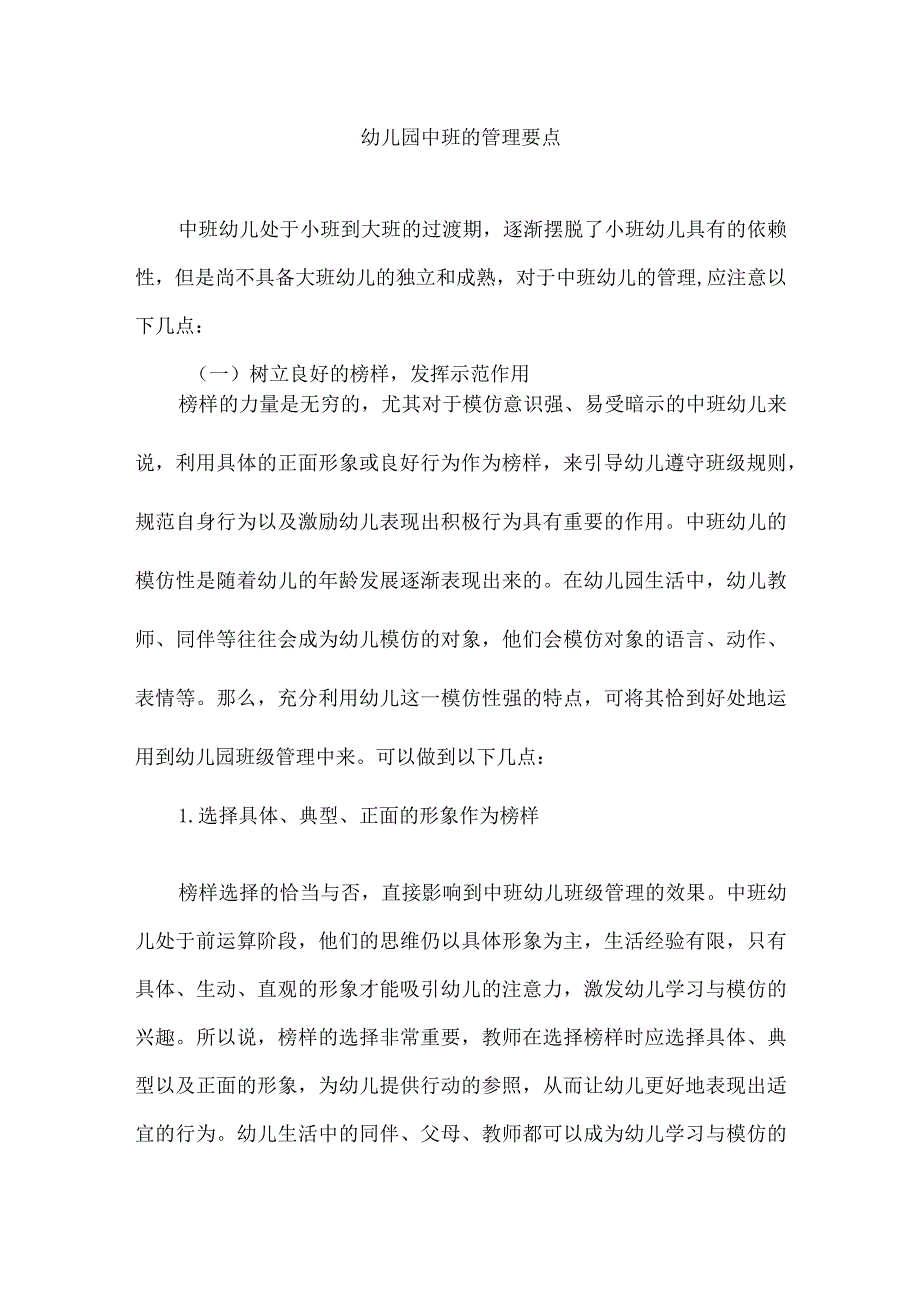 幼儿园中班的管理要点

中班幼儿处于小班到大班的过渡期，逐渐摆脱了小班幼儿具有的依赖性，但是尚不具备大班幼儿的独立和成熟，对于中班幼儿的管理,应注意以下几点：

（一）树立良好的榜样，发挥示范作用

榜样的力量是无穷的，尤其对于模仿意识强、易受暗示的中班幼儿来说，利用具体的正面形象或良好行为作为榜样，来引导幼儿遵守班级规则，规范自身行为以及激励幼儿表现出积极行为具有重要的作用。中班幼儿的模仿性是随着幼儿的年龄发展逐渐表现出来的。在幼儿园生活中，幼儿教师、同伴等往往会成为幼儿模仿的对象，他们会模仿对象的语言、动作、表情等。那么，充分利用幼儿这一模仿性强的特点，可将其恰到好处地运用到幼儿园班级管理中来。可以做到以下几点：

1.选择具体、典型、正面的形象作为榜样

榜样选择的恰当与否，直接影响到中班幼儿班级管理的效果。中班幼儿处于前运算阶段，他们的思维仍以具体形象为主，生活经验有限，只有具体、生动、直观的形象才能吸引幼儿的注意力，激发幼儿学习与模仿的兴趣。所以说，榜样的选择非常重要，教师在选择榜样时应选择具体、典型以及正面的形象，为幼儿提供行动的参照，从而让幼儿更好地表现出适宜的行为。幼儿生活中的同伴、父母、教师都可以成为幼儿学习与模仿的